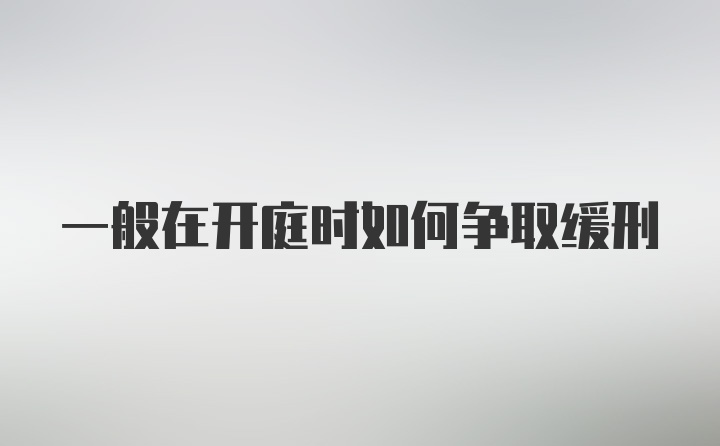 一般在开庭时如何争取缓刑